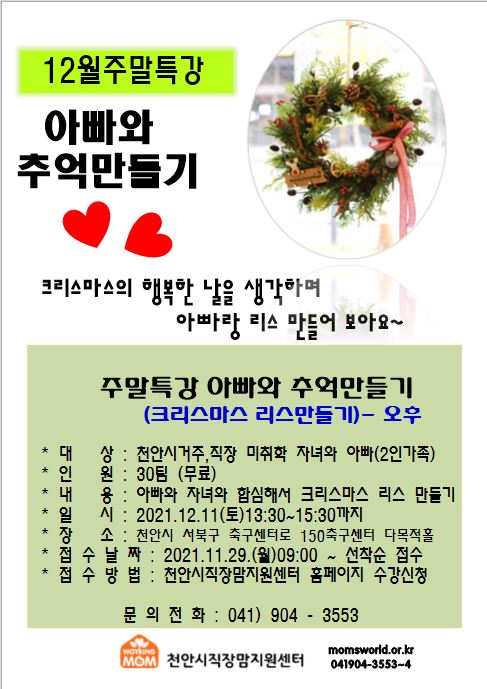 12월주말특강

아빠와
추억만들기

크리스마스의 행복한 날을 생각하며
아빠랑 리스 만들어 보아요~

주말특강 아빠와 추억만들기
(크리스마스 리스만들기)- 오후

* 대 상 : 천안시거주,직장 미취학 자녀와 아빠(2인가족)
* 인 원 : 30팀 (무료)
* 내 용 : 아빠와 자녀와 합심해서 크리스마스 리스 만들기
* 일 시 : 2021.12.11(토)13:30~15:30까지
* 장 소 : 천안시 서북구 축구센터로 150축구센터 다목적홀
* 접 수 날 짜 : 2021.11.29.(월)09:00 ~ 선착순 접수
* 접 수 방 법 : 천안시직장맘지원센터 홈페이지 수강신청

문 의 전 화 : 041) 904 - 3553

WORKING MOM
천안시직장맘지원센터
momsworld.or.kr
041904-3553~4